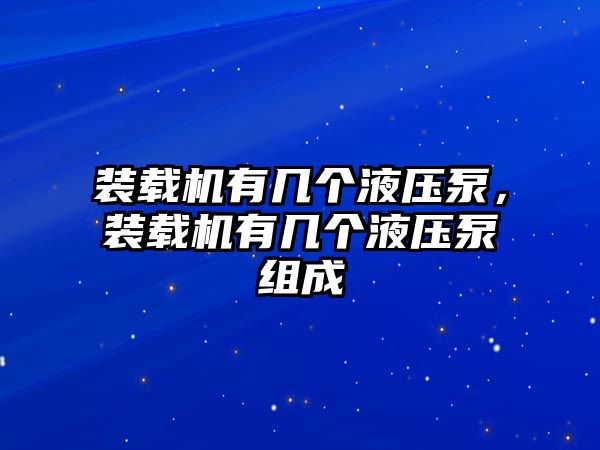 装载机有几个液压泵，装载机有几个液压泵组成